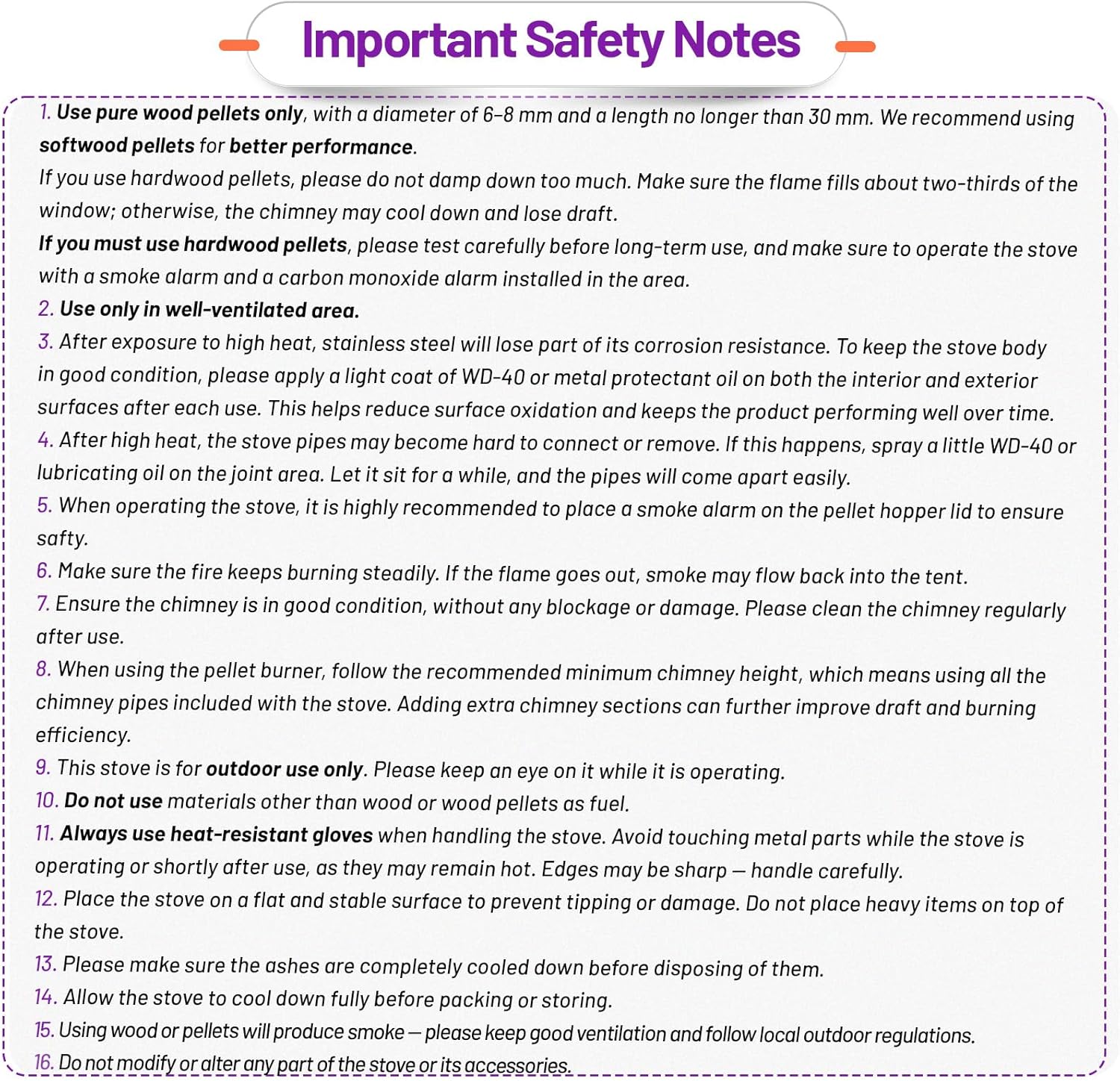 Important Safety Notes

1. Use pure wood pellets only, with a diameter of 6–8 mm and a length no longer than 30 mm. We recommend using softwood pellets for better performance.

If you use hardwood pellets, please do not damp down too much. Make sure the flame fills about two-thirds of the window; otherwise, the chimney may cool down and lose draft.

If you must use hardwood pellets, please test carefully before long-term use, and make sure to operate the stove with a smoke alarm and a carbon monoxide alarm installed in the area.

2. Use only in well-ventilated area.

3. After exposure to high heat, stainless steel will lose part of its corrosion resistance. To keep the stove body in good condition, please apply a light coat of WD-40 or metal protectant oil on both the interior and exterior surfaces after each use. This helps reduce surface oxidation and keeps the product performing well over time.

4. After high heat, the stove pipes may become hard to connect or remove. If this happens, spray a little WD-40 or lubricating oil on the joint area. Let it sit for a while, and the pipes will come apart easily.

5. When operating the stove, it is highly recommended to place a smoke alarm on the pellet hopper lid to ensure safty.

6. Make sure the fire keeps burning steadily. If the flame goes out, smoke may flow back into the tent.

7. Ensure the chimney is in good condition, without any blockage or damage. Please clean the chimney regularly after use.

8. When using the pellet burner, follow the recommended minimum chimney height, which means using all the chimney pipes included with the stove. Adding extra chimney sections can further improve draft and burning efficiency.

9. This stove is for outdoor use only. Please keep an eye on it while it is operating.

10. Do not use materials other than wood or wood pellets as fuel.

11. Always use heat-resistant gloves when handling the stove. Avoid touching metal parts while the stove is operating or shortly after use, as they may remain hot. Edges may be sharp — handle carefully.

12. Place the stove on a flat and stable surface to prevent tipping or damage. Do not place heavy items on top of the stove.

13. Please make sure the ashes are completely cooled down before disposing of them.

14. Allow the stove to cool down fully before packing or storing.

15. Using wood or pellets will produce smoke — please keep good ventilation and follow local outdoor regulations.

16. Do not modify or alter any part of the stove or its accessories.